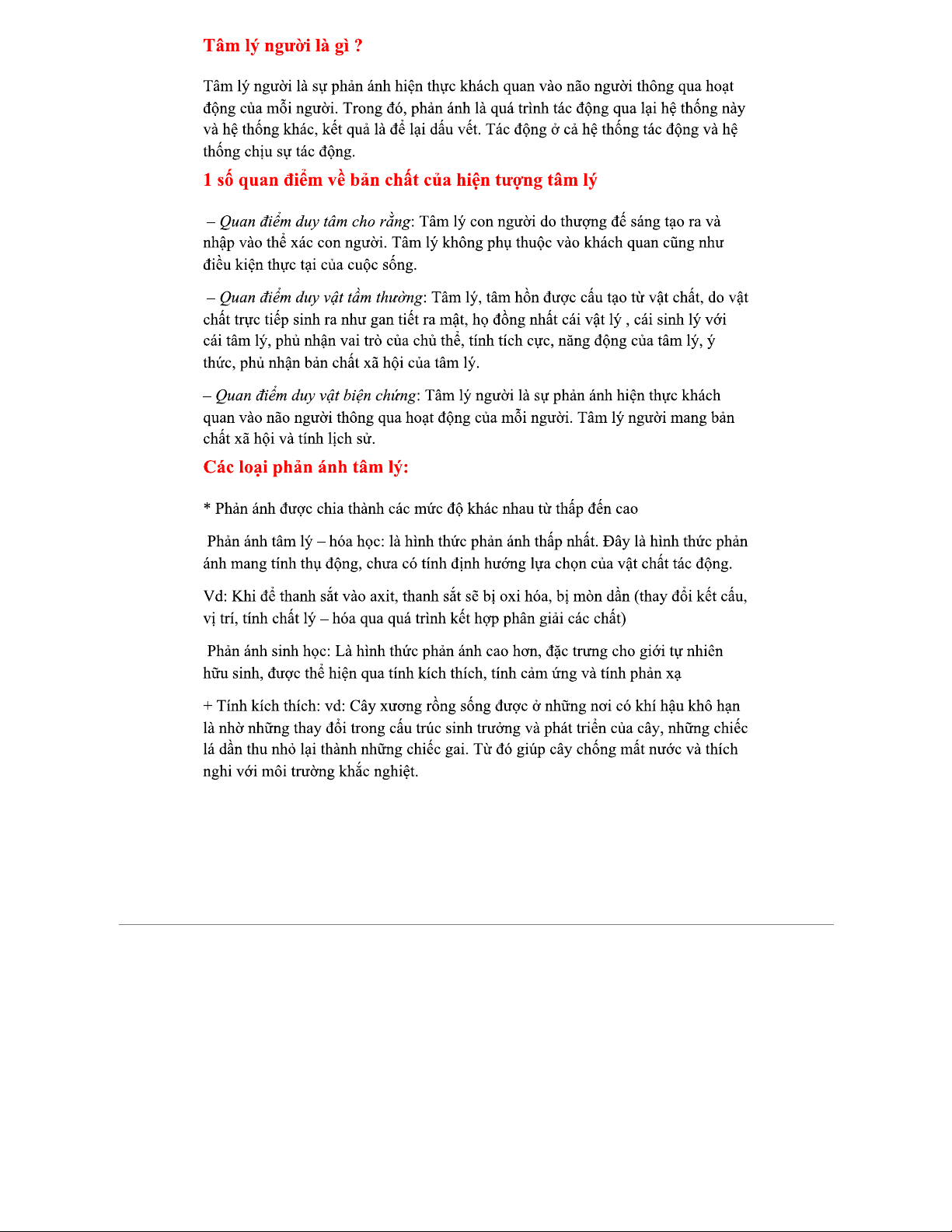 Tâm lý người là gì ?

Tâm lý người là sự phản ánh hiện thực khách quan vào não người thông qua hoạt động của mỗi người. Trong đó, phản ánh là quá trình tác động qua lại hệ thống này và hệ thống khác, kết quả là để lại dấu vết. Tác động ở cả hệ thống tác động và hệ thống chịu sự tác động.

1 số quan điểm về bản chất của hiện tượng tâm lý

– Quan điểm duy tâm cho rằng: Tâm lý con người do thượng đế sáng tạo ra và nhập vào thể xác con người. Tâm lý không phụ thuộc vào khách quan cũng như điều kiện thực tại của cuộc sống.

– Quan điểm duy vật tầm thường: Tâm lý, tâm hồn được cấu tạo từ vật chất, do vật chất trực tiếp sinh ra như gan tiết ra mật, họ đồng nhất cái vật lý , cái sinh lý với cái tâm lý, phủ nhận vai trò của chủ thể, tính tích cực, năng động của tâm lý, ý thức, phủ nhận bản chất xã hội của tâm lý.

– Quan điểm duy vật biện chứng: Tâm lý người là sự phản ánh hiện thực khách quan vào não người thông qua hoạt động của mỗi người. Tâm lý người mang bản chất xã hội và tính lịch sử.

Các loại phản ánh tâm lý:

* Phản ánh được chia thành các mức độ khác nhau từ thấp đến cao

Phản ánh tâm lý – hóa học: là hình thức phản ánh thấp nhất. Đây là hình thức phản ánh mang tính thụ động, chưa có tính định hướng lựa chọn của vật chất tác động.

Vd: Khi để thanh sắt vào axit, thanh sắt sẽ bị oxi hóa, bị mòn dần (thay đổi kết cấu, vị trí, tính chất lý – hóa qua quá trình kết hợp phân giải các chất)

Phản ánh sinh học: Là hình thức phản ánh cao hơn, đặc trưng cho giới tự nhiên hữu sinh, được thể hiện qua tính kích thích, tính cảm ứng và tính phản xạ

+ Tính kích thích: vd: Cây xương rồng sống được ở những nơi có khí hậu khô hạn là nhờ những thay đổi trong cấu trúc sinh trưởng và phát triển của cây, những chiếc lá dần thu nhỏ lại thành những chiếc gai. Từ đó giúp cây chống mất nước và thích nghi với môi trường khắc nghiệt.